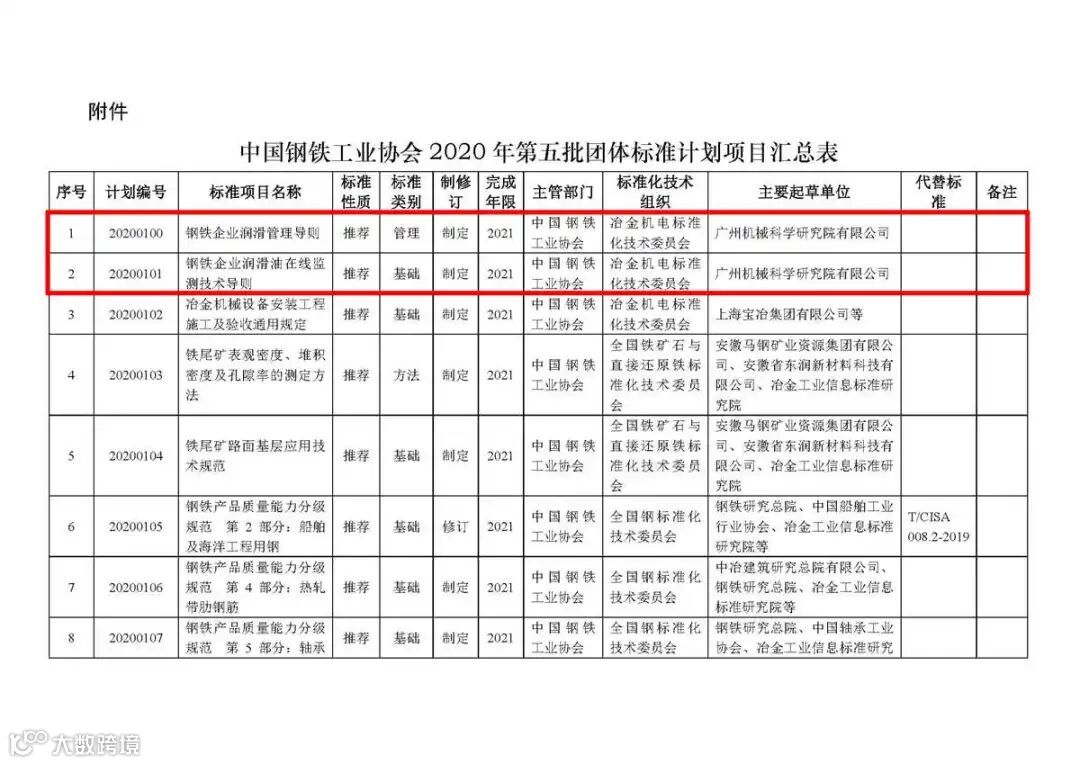 附件

中国钢铁工业协会 2020 年第五批团体标准计划项目汇总表

| 序号 | 计划编号 | 标准项目名称 | 标准性质 | 标准类别 | 制修订 | 完成年限 | 主管部门 | 标准化技术组织 | 主要起草单位 | 代替标准 | 备注 |
|---|---|---|---|---|---|---|---|---|---|---|---|
| 1 | 20200100 | 钢铁企业润滑管理导则 | 推荐 | 管理 | 制定 | 2021 | 中国钢铁工业协会 | 冶金机电标准化技术委员会 | 广州机械科学研究院有限公司 | | |
| 2 | 20200101 | 钢铁企业润滑油在线监测技术导则 | 推荐 | 基础 | 制定 | 2021 | 中国钢铁工业协会 | 冶金机电标准化技术委员会 | 广州机械科学研究院有限公司 | | |
| 3 | 20200102 | 冶金机械设备安装工程施工及验收通用规定 | 推荐 | 基础 | 制定 | 2021 | 中国钢铁工业协会 | 冶金机电标准化技术委员会 | 上海宝冶集团有限公司等 | | |
| 4 | 20200103 | 铁尾矿表观密度、堆积密度及孔隙率的测定方法 | 推荐 | 方法 | 制定 | 2021 | 中国钢铁工业协会 | 全国铁矿石与直接还原铁标准化技术委员会 | 安徽马钢矿业资源集团有限公司、安徽省东润新材料科技有限公司、冶金工业信息标准研究院 | | |
| 5 | 20200104 | 铁尾矿路面基层应用技术规范 | 推荐 | 基础 | 制定 | 2021 | 中国钢铁工业协会 | 全国铁矿石与直接还原铁标准化技术委员会 | 安徽马钢矿业资源集团有限公司、安徽省东润新材料科技有限公司、冶金工业信息标准研究院 | | |
| 6 | 20200105 | 钢铁产品质量能力分级规范 第 2 部分：船舶及海洋工程用钢 | 推荐 | 基础 | 修订 | 2021 | 中国钢铁工业协会 | 全国钢标准化技术委员会 | 钢铁研究总院、中国船舶工业行业协会、冶金工业信息标准研究院等 | T/CISA 008.2-2019 | |
| 7 | 20200106 | 钢铁产品质量能力分级规范 第 4 部分：热轧带肋钢筋 | 推荐 | 基础 | 制定 | 2021 | 中国钢铁工业协会 | 全国钢标准化技术委员会 | 中冶建筑研究总院有限公司、钢铁研究总院、冶金工业信息标准研究院等 | | |
| 8 | 20200107 | 钢铁产品质量能力分级规范 第 5 部分：轴承 | 推荐 | 基础 | 制定 | 2021 | 中国钢铁工业协会 | 全国钢标准化技术委员会 | 钢铁研究总院、中国轴承工业协会、冶金工业信息标准研究 | | |

大数跨境